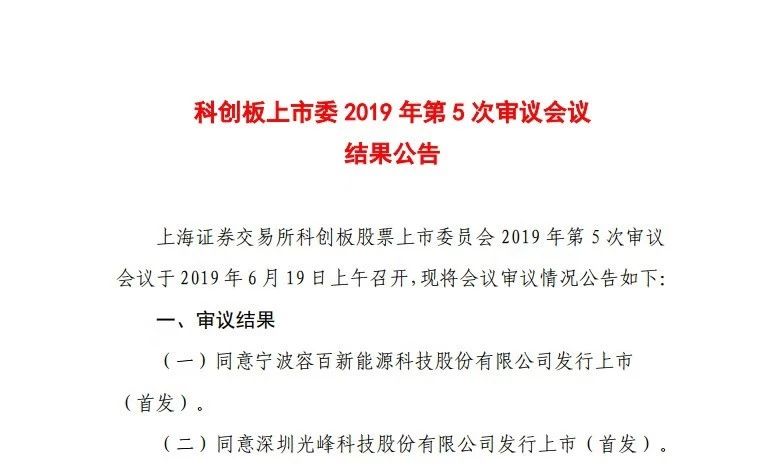 科创板上市委 2019 年第 5 次审议会议
结果公告

上海证券交易所科创板股票上市委员会 2019 年第 5 次审议会议于 2019 年 6 月 19 日上午召开，现将会议审议情况公告如下：

一、审议结果

（一）同意宁波容百新能源科技股份有限公司发行上市（首发）。

（二）同意深圳光峰科技股份有限公司发行上市（首发）。